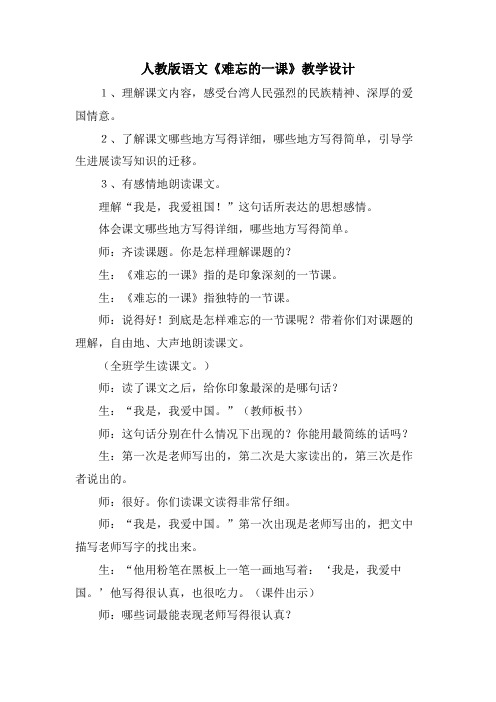 人教版语文《难忘的一课》教学设计

1、理解课文内容，感受台湾人民强烈的民族精神、深厚的爱国情意。

2、了解课文哪些地方写得详细，哪些地方写得简单，引导学生进展读写知识的迁移。

3、有感情地朗读课文。

理解“我是，我爱祖国！”这句话所表达的思想感情。

体会课文哪些地方写得详细，哪些地方写得简单。

师：齐读课题。你是怎样理解课题的？

生：《难忘的一课》指的是印象深刻的一节课。

生：《难忘的一课》指独特的一节课。

师：说得好！到底是怎样难忘的一节课呢？带着你们对课题的理解，自由地、大声地朗读课文。

（全班学生读课文。）

师：读了课文之后，给你印象最深的是哪句话？

生：“我是，我爱中国。”（教师板书）

师：这句话分别在什么情况下出现的？你能用最简练的话吗？

生：第一次是老师写出的，第二次是大家读出的，第三次是作者说出的。

师：很好。你们读课文读得非常仔细。

师：“我是，我爱中国。”第一次出现是老师写出的，把文中描写老师写字的找出来。

生：“他用粉笔在黑板上一笔一画地写着：‘我是，我爱中国。’他写得很认真，也很吃力。（课件出示）

师：哪些词最能表现老师写得很认真？